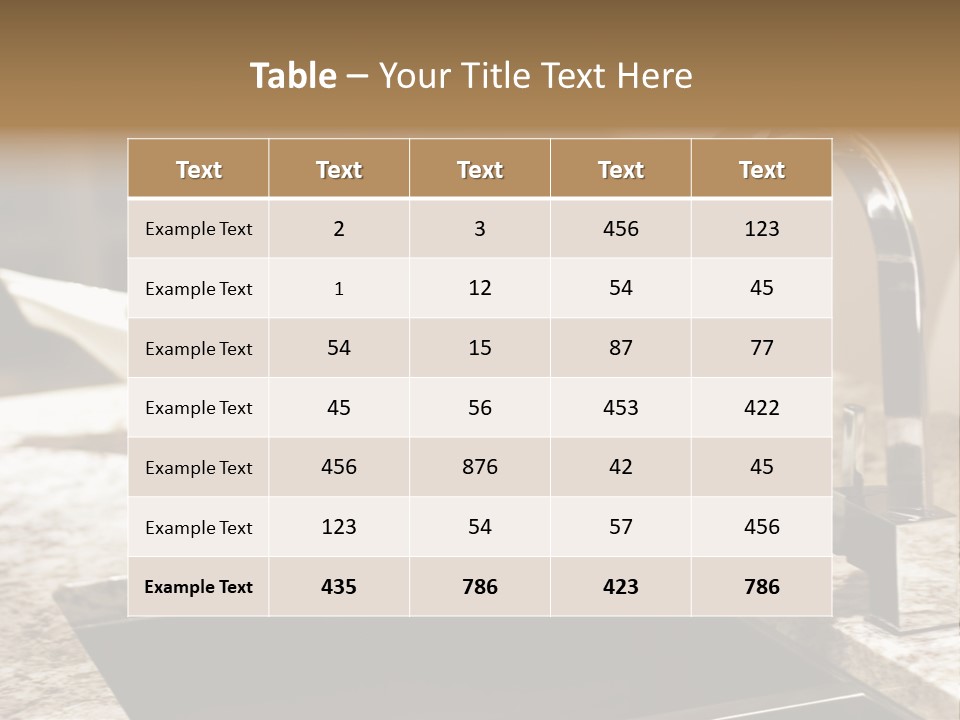 Table – Your Title Text Here

| Text | Text | Text | Text | Text |
|---|---|---|---|---|
| Example Text | 2 | 3 | 456 | 123 |
| Example Text | 1 | 12 | 54 | 45 |
| Example Text | 54 | 15 | 87 | 77 |
| Example Text | 45 | 56 | 453 | 422 |
| Example Text | 456 | 876 | 42 | 45 |
| Example Text | 123 | 54 | 57 | 456 |
| Example Text | 435 | 786 | 423 | 786 |